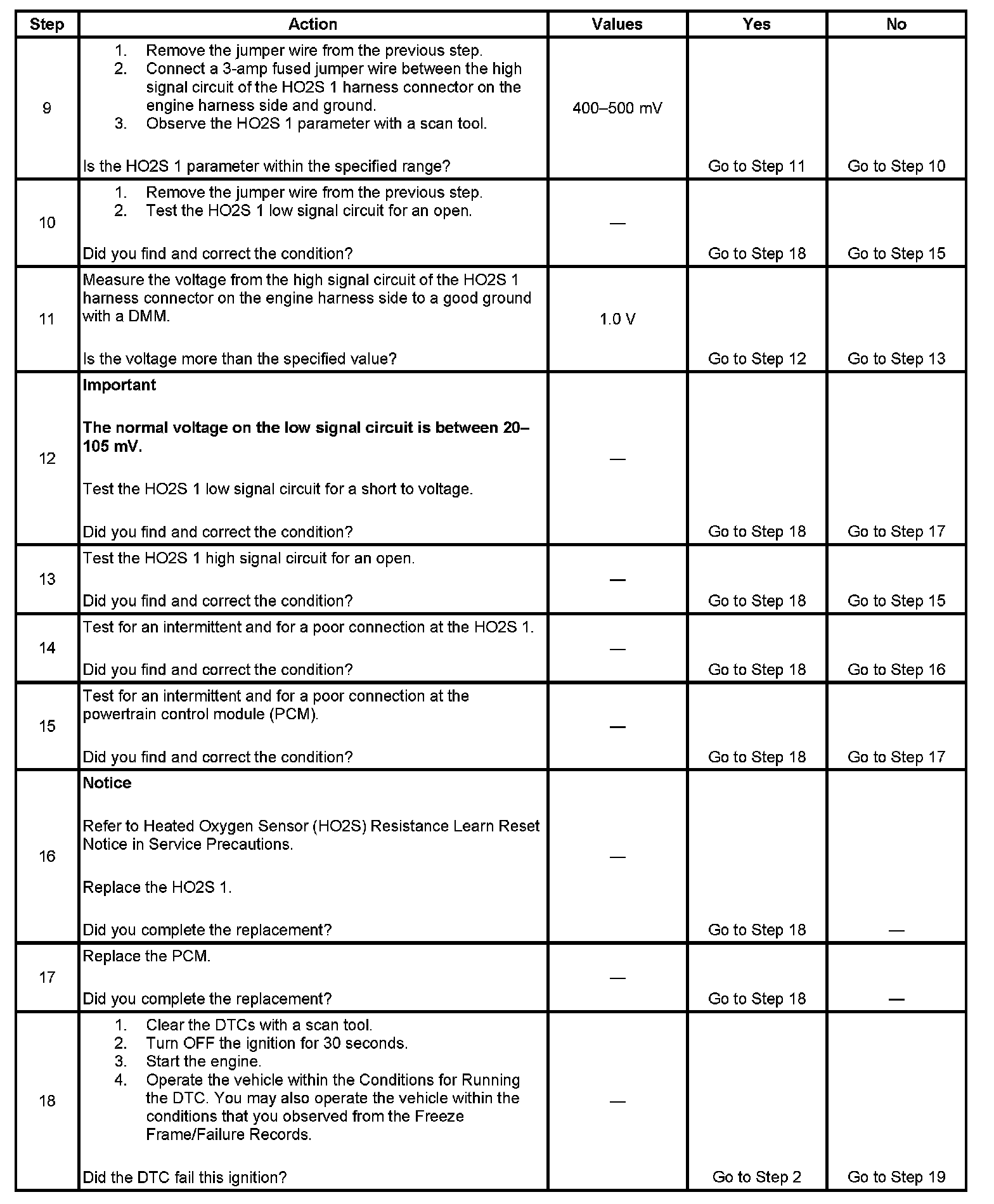 | Step | Action | Values | Yes | No |
|---|---|---|---|---|
| 9 | 1. Remove the jumper wire from the previous step. 2. Connect a 3-amp fused jumper wire between the high signal circuit of the HO2S 1 harness connector on the engine harness side and ground. 3. Observe the HO2S 1 parameter with a scan tool. Is the HO2S 1 parameter within the specified range? | 400–500 mV | Go to Step 11 | Go to Step 10 |
| 10 | 1. Remove the jumper wire from the previous step. 2. Test the HO2S 1 low signal circuit for an open. Did you find and correct the condition? | — | Go to Step 18 | Go to Step 15 |
| 11 | Measure the voltage from the high signal circuit of the HO2S 1 harness connector on the engine harness side to a good ground with a DMM. Is the voltage more than the specified value? | 1.0 V | Go to Step 12 | Go to Step 13 |
| 12 | **Important** **The normal voltage on the low signal circuit is between 20–105 mV.** Test the HO2S 1 low signal circuit for a short to voltage. Did you find and correct the condition? | — | Go to Step 18 | Go to Step 17 |
| 13 | Test the HO2S 1 high signal circuit for an open. Did you find and correct the condition? | — | Go to Step 18 | Go to Step 15 |
| 14 | Test for an intermittent and for a poor connection at the HO2S 1. Did you find and correct the condition? | — | Go to Step 18 | Go to Step 16 |
| 15 | Test for an intermittent and for a poor connection at the powertrain control module (PCM). Did you find and correct the condition? | — | Go to Step 18 | Go to Step 17 |
| 16 | **Notice** Refer to Heated Oxygen Sensor (HO2S) Resistance Learn Reset Notice in Service Precautions. Replace the HO2S 1. Did you complete the replacement? | — | Go to Step 18 | — |
| 17 | Replace the PCM. Did you complete the replacement? | — | Go to Step 18 | — |
| 18 | 1. Clear the DTCs with a scan tool. 2. Turn OFF the ignition for 30 seconds. 3. Start the engine. 4. Operate the vehicle within the Conditions for Running the DTC. You may also operate the vehicle within the conditions that you observed from the Freeze Frame/Failure Records. Did the DTC fail this ignition? | — | Go to Step 2 | Go to Step 19 |